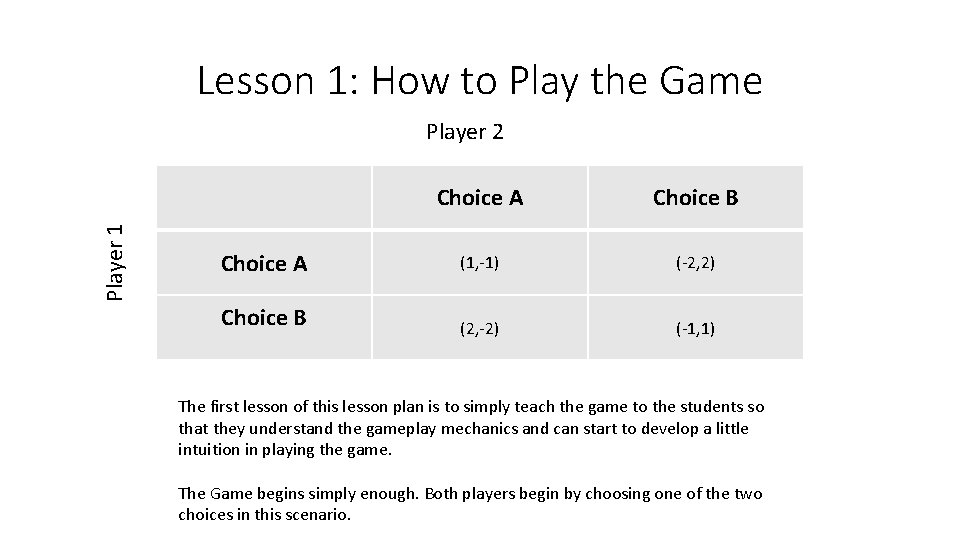 Lesson 1: How to Play the Game

Player 2

Player 1

| | Choice A | Choice B |
|---|---|---|
| Choice A | (1,-1) | (-2,2) |
| Choice B | (2,-2) | (-1,1) |

The first lesson of this lesson plan is to simply teach the game to the students so that they understand the gameplay mechanics and can start to develop a little intuition in playing the game.

The Game begins simply enough. Both players begin by choosing one of the two choices in this scenario.